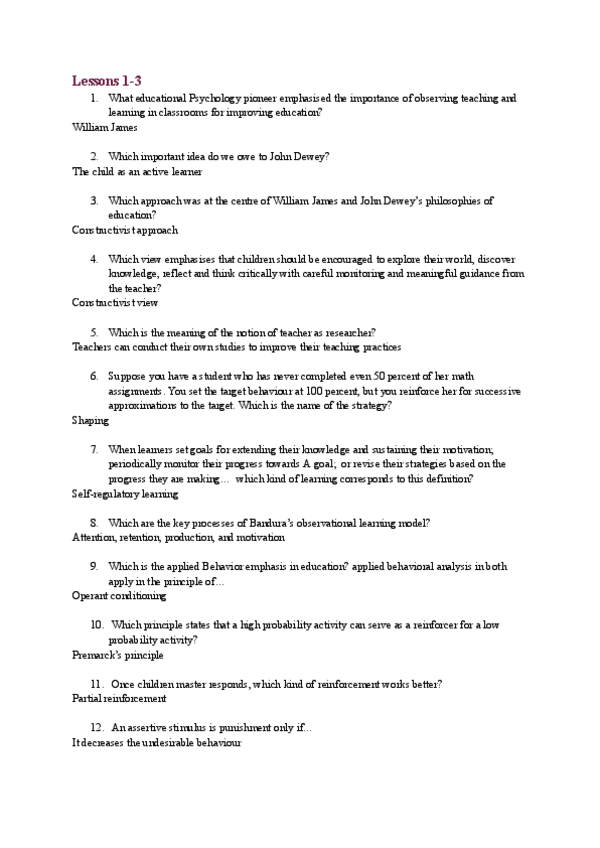 Lessons 1-3

1. What educational Psychology pioneer emphasised the importance of observing teaching and learning in classrooms for improving education?
William James

2. Which important idea do we owe to John Dewey?
The child as an active learner

3. Which approach was at the centre of William James and John Dewey's philosophies of education?
Constructivist approach

4. Which view emphasises that children should be encouraged to explore their world, discover knowledge, reflect and think critically with careful monitoring and meaningful guidance from the teacher?
Constructivist view

5. Which is the meaning of the notion of teacher as researcher?
Teachers can conduct their own studies to improve their teaching practices

6. Suppose you have a student who has never completed even 50 percent of her math assignments. You set the target behaviour at 100 percent, but you reinforce her for successive approximations to the target. Which is the name of the strategy?
Shaping

7. When learners set goals for extending their knowledge and sustaining their motivation; periodically monitor their progress towards A goal; or revise their strategies based on the progress they are making… which kind of learning corresponds to this definition?
Self-regulatory learning

8. Which are the key processes of Bandura's observational learning model?
Attention, retention, production, and motivation

9. Which is the applied Behavior emphasis in education? applied behavioral analysis in both apply in the principle of…
Operant conditioning

10. Which principle states that a high probability activity can serve as a reinforcer for a low probability activity?
Premarck's principle

11. Once children master responds, which kind of reinforcement works better?
Partial reinforcement

12. An assertive stimulus is punishment only if…
It decreases the undesirable behaviour